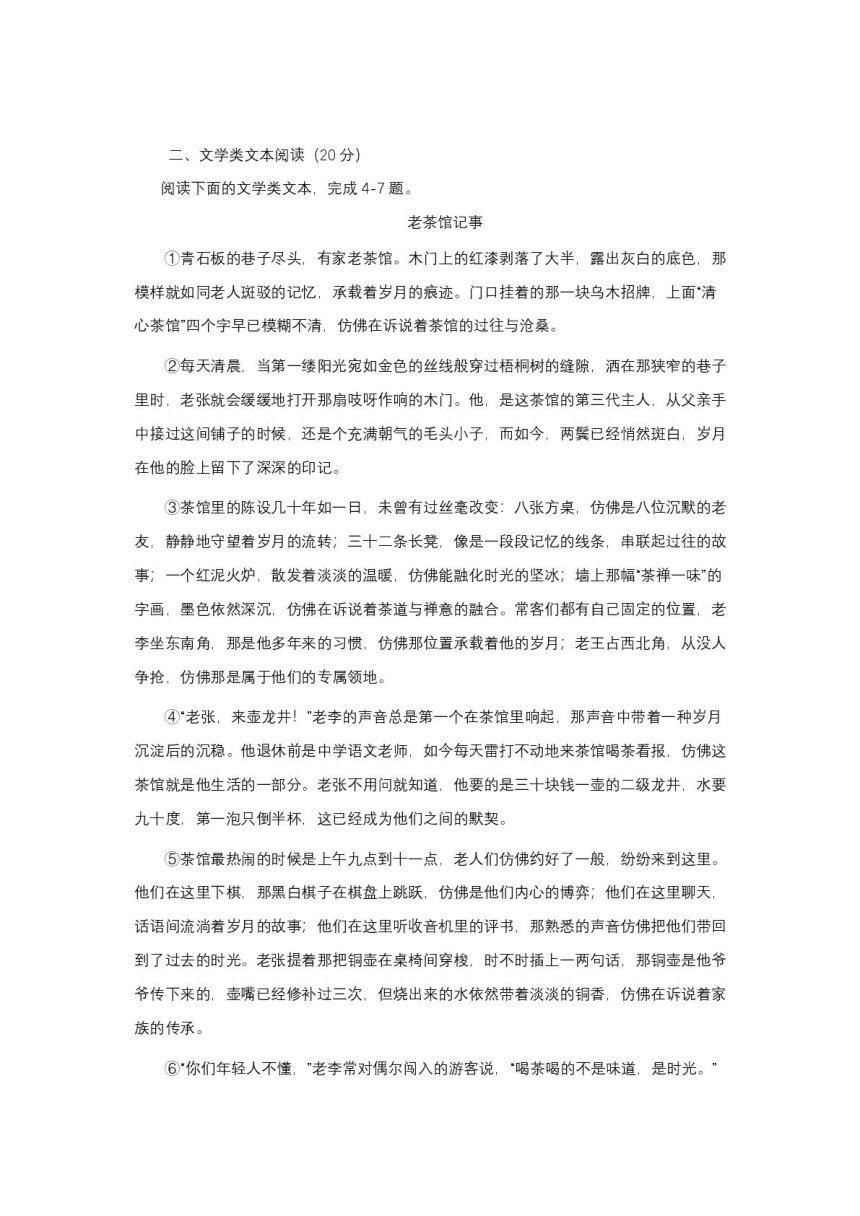 二、文学类文本阅读（20 分）

阅读下面的文学类文本，完成 4-7 题。

老茶馆记事

①青石板的巷子尽头，有家老茶馆。木门上的红漆剥落了大半，露出灰白的底色，那模样就如同老人斑驳的记忆，承载着岁月的痕迹。门口挂着的那一块乌木招牌，上面“清心茶馆”四个字早已模糊不清，仿佛在诉说着茶馆的过往与沧桑。

②每天清晨，当第一缕阳光宛如金色的丝线般穿过梧桐树的缝隙，洒在那狭窄的巷子里时，老张就会缓缓地打开那扇吱呀作响的木门。他，是这茶馆的第三代主人，从父亲手中接过这间铺子的时候，还是个充满朝气的毛头小子，而如今，两鬓已经悄然斑白，岁月在他的脸上留下了深深的印记。

③茶馆里的陈设几十年如一日，未曾有过丝毫改变：八张方桌，仿佛是八位沉默的老友，静静地守望着岁月的流转；三十二条长凳，像是一段段记忆的线条，串联起过往的故事；一个红泥火炉，散发着淡淡的温暖，仿佛能融化时光的坚冰；墙上那幅“茶禅一味”的字画，墨色依然深沉，仿佛在诉说着茶道与禅意的融合。常客们都有自己固定的位置，老李坐东南角，那是他多年来的习惯，仿佛那位置承载着他的岁月；老王占西北角，从没人争抢，仿佛那是属于他们的专属领地。

④“老张，来壶龙井！”老李的声音总是第一个在茶馆里响起，那声音中带着一种岁月沉淀后的沉稳。他退休前是中学语文老师，如今每天雷打不动地来茶馆喝茶看报，仿佛这茶馆就是他生活的一部分。老张不用问就知道，他要的是三十块钱一壶的二级龙井，水要九十度，第一泡只倒半杯，这已经成为他们之间的默契。

⑤茶馆最热闹的时候是上午九点到十一点，老人们仿佛约好了一般，纷纷来到这里。他们在这里下棋，那黑白棋子在棋盘上跳跃，仿佛是他们内心的博弈；他们在这里聊天，话语间流淌着岁月的故事；他们在这里听收音机里的评书，那熟悉的声音仿佛把他们带回到了过去的时光。老张提着那把铜壶在桌椅间穿梭，时不时插上一两句话，那铜壶是他爷爷传下来的，壶嘴已经修补过三次，但烧出来的水依然带着淡淡的铜香，仿佛在诉说着家族的传承。

⑥“你们年轻人不懂，”老李常对偶尔闯入的游客说，“喝茶喝的不是味道，是时光。”